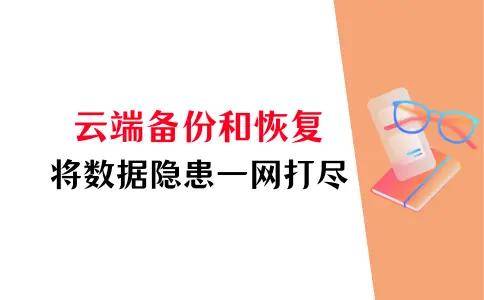 云端备份和恢复
将数据隐患一网打尽